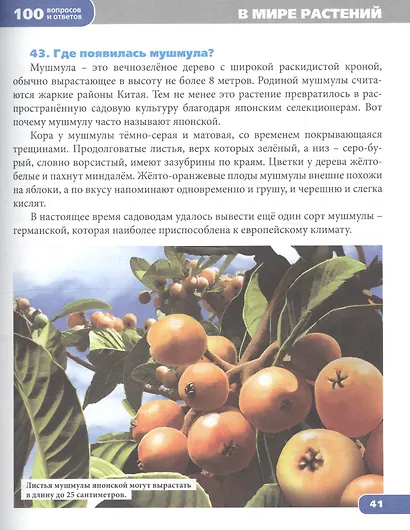 100 вопросов и ответов

В МИРЕ РАСТЕНИЙ

43. Где появилась мушмула?

Мушмула – это вечнозелёное дерево с широкой раскидистой кроной, обычно вырастающее в высоту не более 8 метров. Родиной мушмулы считаются жаркие районы Китая. Тем не менее это растение превратилось в распространённую садовую культуру благодаря японским селекционерам. Вот почему мушмулу часто называют японской.

Кора у мушмулы тёмно-серая и матовая, со временем покрывающаяся трещинами. Продолговатые листья, верх которых зелёный, а низ – серо-бурый, словно ворсистый, имеют зазубрины по краям. Цветки у дерева жёлто-белые и пахнут миндалём. Жёлто-оранжевые плоды мушмулы внешне похожи на яблоки, а по вкусу напоминают одновременно и грушу, и черешню и слегка кислят.

В настоящее время садоводам удалось вывести ещё один сорт мушмулы – германской, которая наиболее приспособлена к европейскому климату.

Листья мушмулы японской могут вырастать в длину до 25 сантиметров.

41